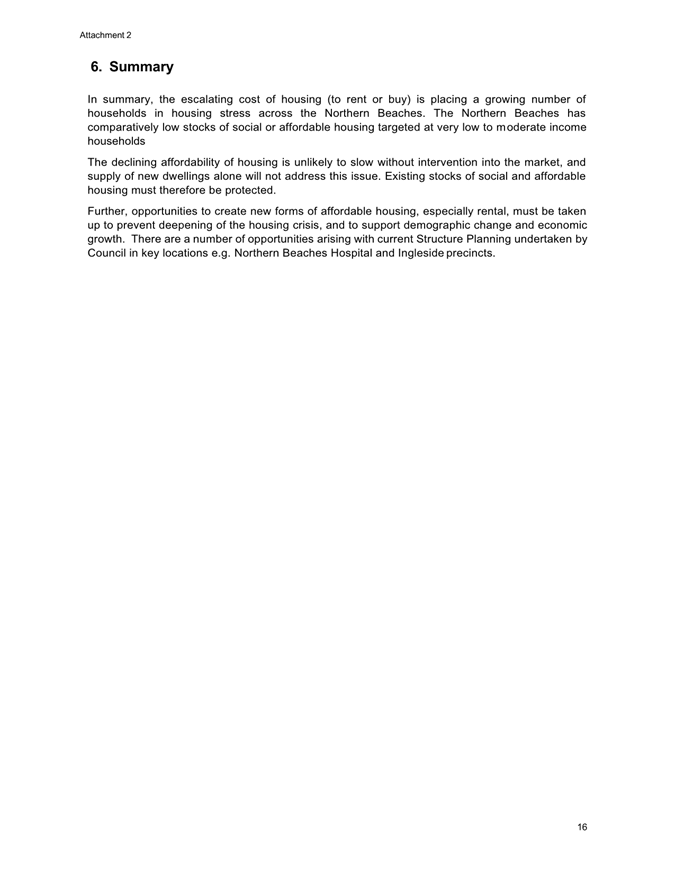 Attachment 2

6. Summary

In summary, the escalating cost of housing (to rent or buy) is placing a growing number of households in housing stress across the Northern Beaches. The Northern Beaches has comparatively low stocks of social or affordable housing targeted at very low to moderate income households

The declining affordability of housing is unlikely to slow without intervention into the market, and supply of new dwellings alone will not address this issue. Existing stocks of social and affordable housing must therefore be protected.

Further, opportunities to create new forms of affordable housing, especially rental, must be taken up to prevent deepening of the housing crisis, and to support demographic change and economic growth. There are a number of opportunities arising with current Structure Planning undertaken by Council in key locations e.g. Northern Beaches Hospital and Ingleside precincts.

16